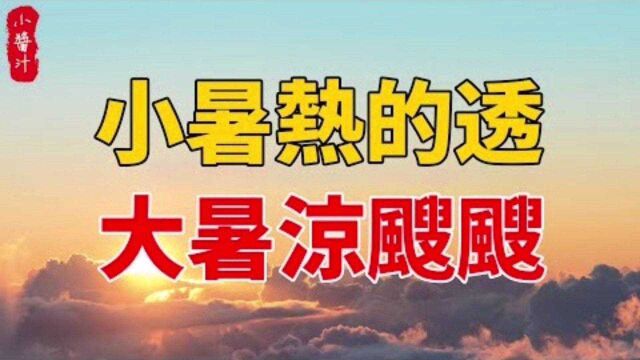 小醬汁

小暑熱的透
大暑涼颼颼